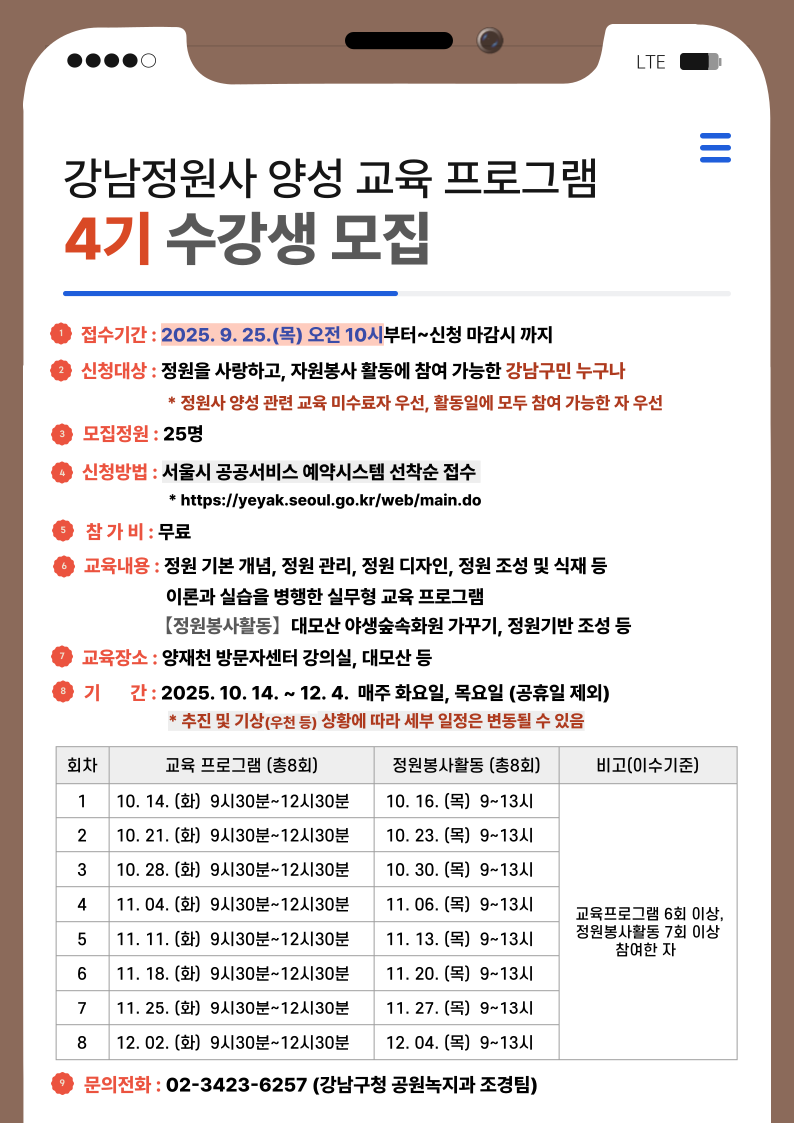 LTE

강남정원사 양성 교육 프로그램
4기 수강생 모집

1 접수기간 : 2025. 9. 25.(목) 오전 10시부터~신청 마감시 까지

2 신청대상 : 정원을 사랑하고, 자원봉사 활동에 참여 가능한 강남구민 누구나
* 정원사 양성 관련 교육 미수료자 우선, 활동일에 모두 참여 가능한 자 우선

3 모집정원 : 25명

4 신청방법 : 서울시 공공서비스 예약시스템 선착순 접수
* https://yeyak.seoul.go.kr/web/main.do

5 참 가 비 : 무료

6 교육내용 : 정원 기본 개념, 정원 관리, 정원 디자인, 정원 조성 및 식재 등
이론과 실습을 병행한 실무형 교육 프로그램
【정원봉사활동】 대모산 야생숲속화원 가꾸기, 정원기반 조성 등

7 교육장소 : 양재천 방문자센터 강의실, 대모산 등

8 기 간 : 2025. 10. 14. ~ 12. 4. 매주 화요일, 목요일 (공휴일 제외)
* 추진 및 기상(우천 등) 상황에 따라 세부 일정은 변동될 수 있음

| 회차 | 교육 프로그램 (총8회) | 정원봉사활동 (총8회) | 비고(이수기준) |
|---|---|---|---|
| 1 | 10. 14. (화) 9시30분~12시30분 | 10. 16. (목) 9~13시 | 교육프로그램 6회 이상, 정원봉사활동 7회 이상 참여한 자 |
| 2 | 10. 21. (화) 9시30분~12시30분 | 10. 23. (목) 9~13시 | |
| 3 | 10. 28. (화) 9시30분~12시30분 | 10. 30. (목) 9~13시 | |
| 4 | 11. 04. (화) 9시30분~12시30분 | 11. 06. (목) 9~13시 | |
| 5 | 11. 11. (화) 9시30분~12시30분 | 11. 13. (목) 9~13시 | |
| 6 | 11. 18. (화) 9시30분~12시30분 | 11. 20. (목) 9~13시 | |
| 7 | 11. 25. (화) 9시30분~12시30분 | 11. 27. (목) 9~13시 | |
| 8 | 12. 02. (화) 9시30분~12시30분 | 12. 04. (목) 9~13시 | |

9 문의전화 : 02-3423-6257 (강남구청 공원녹지과 조경팀)